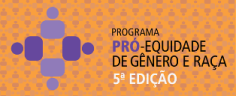 PROGRAMA
PRÓ-EQUIDADE DE GÊNERO E RAÇA
5ª EDIÇÃO